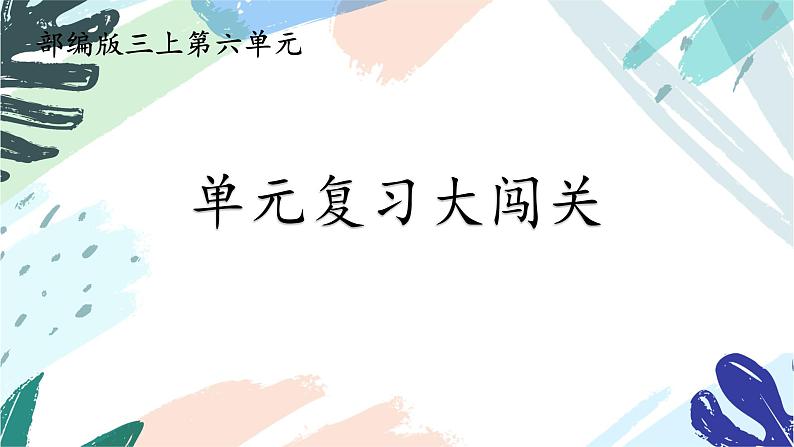 部编版三上第六单元

单元复习大闯关